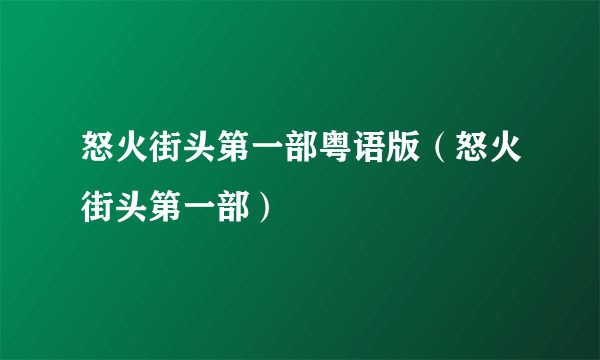 怒火街头第一部粤语版（怒火街头第一部）